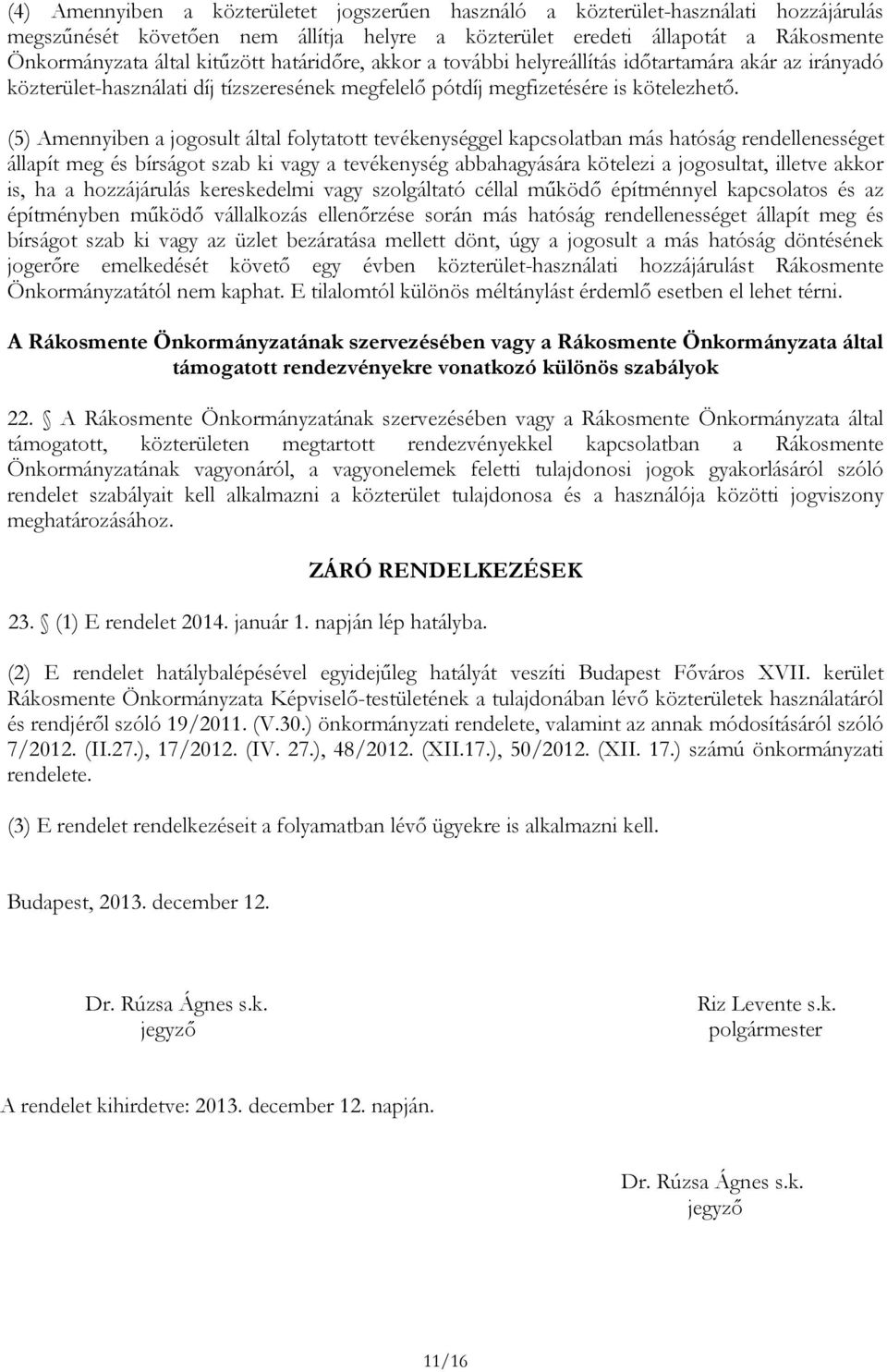 (4) Amennyiben a közterületet jogszerűen használó a közterület-használati hozzájárulás megszűnését követően nem állítja helyre a közterület eredeti állapotát a Rákosmente Önkormányzata által kitűzött határidőre, akkor a további helyreállítás időtartamára akár az irányadó közterület-használati díj tízszeresének megfelelő pótdíj megfizetésére is kötelezhető.

(5) Amennyiben a jogosult által folytatott tevékenységgel kapcsolatban más hatóság rendellenességet állapít meg és bírságot szab ki vagy a tevékenység abbahagyására kötelezi a jogosultat, illetve akkor is, ha a hozzájárulás kereskedelmi vagy szolgáltató céllal működő építménnyel kapcsolatos és az építményben működő vállalkozás ellenőrzése során más hatóság rendellenességet állapít meg és bírságot szab ki vagy az üzlet bezáratása mellett dönt, úgy a jogosult a más hatóság döntésének jogerőre emelkedését követő egy évben közterület-használati hozzájárulást Rákosmente Önkormányzatától nem kaphat. E tilalomtól különös méltánylást érdemlő esetben el lehet térni.

A Rákosmente Önkormányzatának szervezésében vagy a Rákosmente Önkormányzata által támogatott rendezvényekre vonatkozó különös szabályok

22. A Rákosmente Önkormányzatának szervezésében vagy a Rákosmente Önkormányzata által támogatott, közterületen megtartott rendezvényekkel kapcsolatban a Rákosmente Önkormányzatának vagyonáról, a vagyonelemek feletti tulajdonosi jogok gyakorlásáról szóló rendelet szabályait kell alkalmazni a közterület tulajdonosa és a használója közötti jogviszony meghatározásához.

ZÁRÓ RENDELKEZÉSEK

23. (1) E rendelet 2014. január 1. napján lép hatályba.

(2) E rendelet hatálybalépésével egyidejűleg hatályát veszíti Budapest Főváros XVII. kerület Rákosmente Önkormányzata Képviselő-testületének a tulajdonában lévő közterületek használatáról és rendjéről szóló 19/2011. (V.30.) önkormányzati rendelete, valamint az annak módosításáról szóló 7/2012. (II.27.), 17/2012. (IV. 27.), 48/2012. (XII.17.), 50/2012. (XII. 17.) számú önkormányzati rendelete.

(3) E rendelet rendelkezéseit a folyamatban lévő ügyekre is alkalmazni kell.

Budapest, 2013. december 12.

Dr. Rúzsa Ágnes s.k.
jegyző

Riz Levente s.k.
polgármester

A rendelet kihirdetve: 2013. december 12. napján.

Dr. Rúzsa Ágnes s.k.
jegyző

11/16